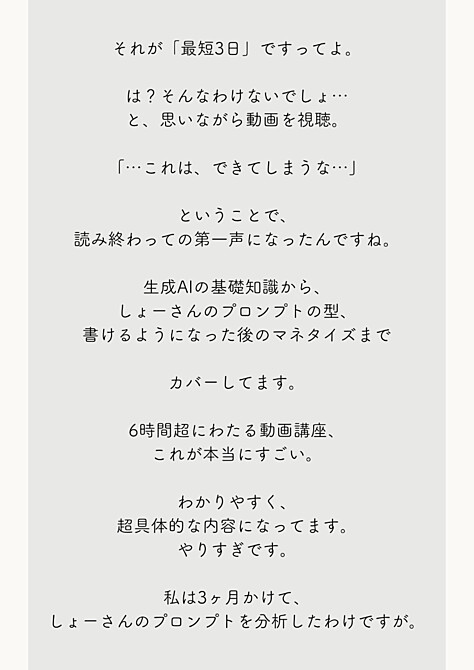 それが「最短3日」ですってよ。

は？そんなわけないでしょ…
と、思いながら動画を視聴。

「…これは、できてしまうな…」

ということで、
読み終わっての第一声になったんですね。

生成AIの基礎知識から、
しょーさんのプロンプトの型、
書けるようになった後のマネタイズまで

カバーしてます。

6時間超にわたる動画講座、
これが本当にすごい。

わかりやすく、
超具体的な内容になってます。
やりすぎです。

私は3ヶ月かけて、
しょーさんのプロンプトを分析したわけですが。